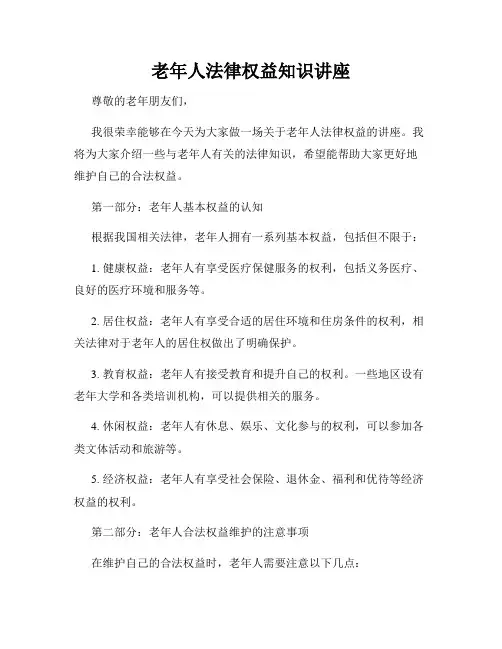 老年人法律权益知识讲座

尊敬的老年朋友们，

我很荣幸能够在今天为大家做一场关于老年人法律权益的讲座。我将为大家介绍一些与老年人有关的法律知识，希望能帮助大家更好地维护自己的合法权益。

第一部分：老年人基本权益的认知

根据我国相关法律，老年人拥有一系列基本权益，包括但不限于：

1. 健康权益：老年人有享受医疗保健服务的权利，包括义务医疗、良好的医疗环境和服务等。

2. 居住权益：老年人有享受合适的居住环境和住房条件的权利，相关法律对于老年人的居住权做出了明确保护。

3. 教育权益：老年人有接受教育和提升自己的权利。一些地区设有老年大学和各类培训机构，可以提供相关的服务。

4. 休闲权益：老年人有休息、娱乐、文化参与的权利，可以参加各类文体活动和旅游等。

5. 经济权益：老年人有享受社会保险、退休金、福利和优待等经济权益的权利。

第二部分：老年人合法权益维护的注意事项

在维护自己的合法权益时，老年人需要注意以下几点：